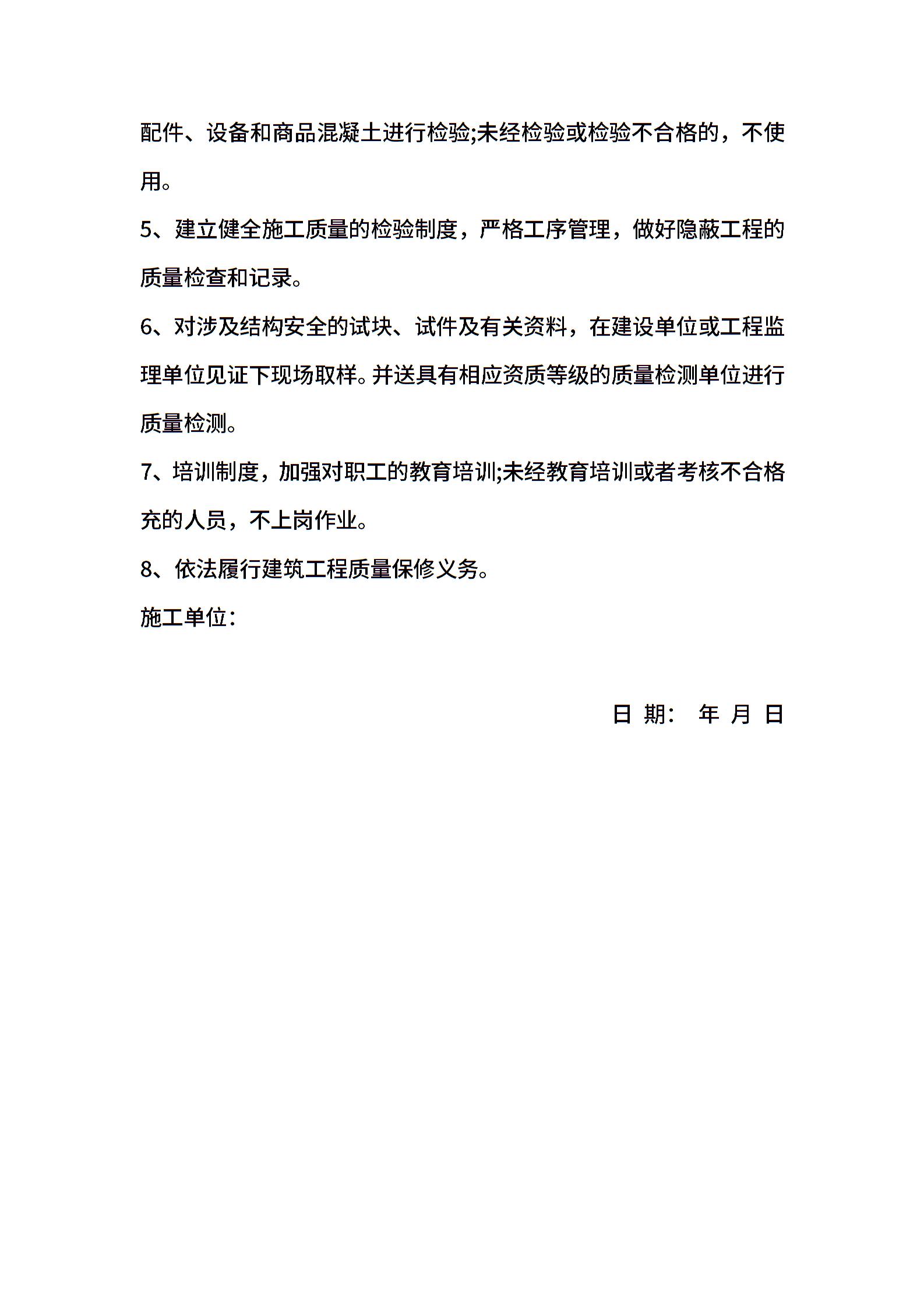 配件、设备和商品混凝土进行检验;未经检验或检验不合格的，不使用。

5、建立健全施工质量的检验制度，严格工序管理，做好隐蔽工程的质量检查和记录。

6、对涉及结构安全的试块、试件及有关资料，在建设单位或工程监理单位见证下现场取样。并送具有相应资质等级的质量检测单位进行质量检测。

7、培训制度，加强对职工的教育培训;未经教育培训或者考核不合格充的人员，不上岗作业。

8、依法履行建筑工程质量保修义务。

施工单位：

日 期： 年 月 日